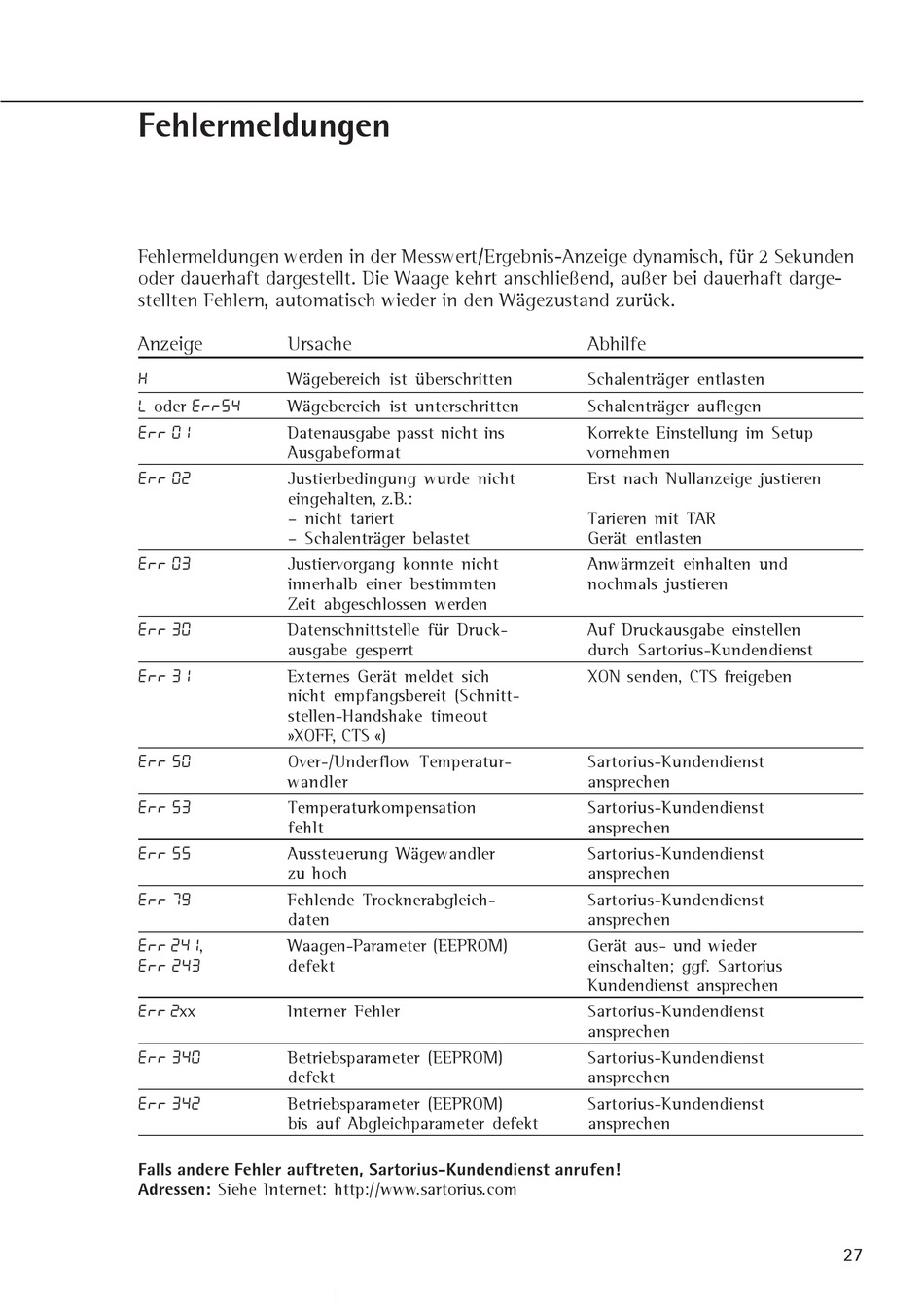 Fehlermeldungen

Fehlermeldungen werden in der Messwert/Ergebnis-Anzeige dynamisch, für 2 Sekunden oder dauerhaft dargestellt. Die Waage kehrt anschließend, außer bei dauerhaft dargestellten Fehlern, automatisch wieder in den Wägezustand zurück.

| Anzeige | Ursache | Abhilfe |
|---|---|---|
| H | Wägebereich ist überschritten | Schalenträger entlasten |
| L oder Err54 | Wägebereich ist unterschritten | Schalenträger auflegen |
| Err 01 | Datenausgabe passt nicht ins Ausgabeformat | Korrekte Einstellung im Setup vornehmen |
| Err 02 | Justierbedingung wurde nicht eingehalten, z.B.: – nicht tariert – Schalenträger belastet | Erst nach Nullanzeige justieren Tarieren mit TAR Gerät entlasten |
| Err 03 | Justiervorgang konnte nicht innerhalb einer bestimmten Zeit abgeschlossen werden | Anwärmzeit einhalten und nochmals justieren |
| Err 30 | Datenschnittstelle für Druckausgabe gesperrt | Auf Druckausgabe einstellen durch Sartorius-Kundendienst |
| Err 31 | Externes Gerät meldet sich nicht empfangsbereit (Schnittstellen-Handshake timeout »XOFF, CTS «) | XON senden, CTS freigeben |
| Err 50 | Over-/Underflow Temperaturwandler | Sartorius-Kundendienst ansprechen |
| Err 53 | Temperaturkompensation fehlt | Sartorius-Kundendienst ansprechen |
| Err 55 | Aussteuerung Wägewandler zu hoch | Sartorius-Kundendienst ansprechen |
| Err 79 | Fehlende Trocknerabgleichdaten | Sartorius-Kundendienst ansprechen |
| Err 241, Err 243 | Waagen-Parameter (EEPROM) defekt | Gerät aus- und wieder einschalten; ggf. Sartorius Kundendienst ansprechen |
| Err 2xx | Interner Fehler | Sartorius-Kundendienst ansprechen |
| Err 340 | Betriebsparameter (EEPROM) defekt | Sartorius-Kundendienst ansprechen |
| Err 342 | Betriebsparameter (EEPROM) bis auf Abgleichparameter defekt | Sartorius-Kundendienst ansprechen |

Falls andere Fehler auftreten, Sartorius-Kundendienst anrufen!
Adressen: Siehe Internet: http://www.sartorius.com

27